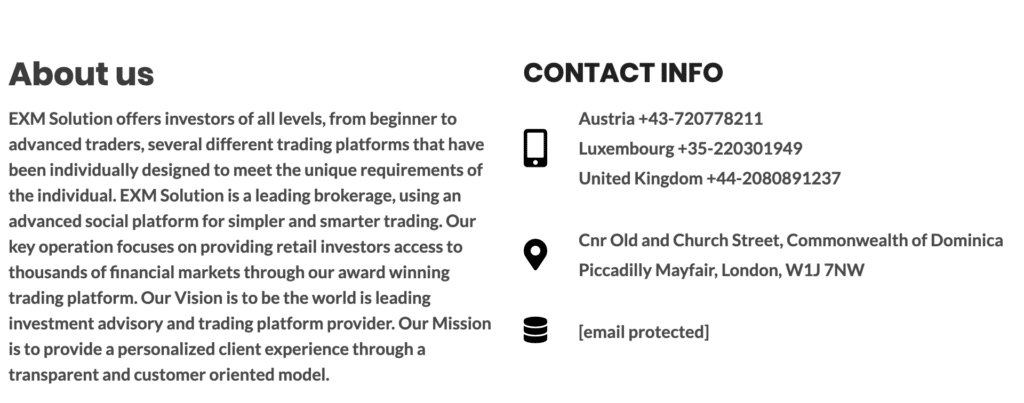 About us

EXM Solution offers investors of all levels, from beginner to advanced traders, several different trading platforms that have been individually designed to meet the unique requirements of the individual. EXM Solution is a leading brokerage, using an advanced social platform for simpler and smarter trading. Our key operation focuses on providing retail investors access to thousands of financial markets through our award winning trading platform. Our Vision is to be the world is leading investment advisory and trading platform provider. Our Mission is to provide a personalized client experience through a transparent and customer oriented model.

CONTACT INFO

Austria +43-720778211
Luxembourg +35-220301949
United Kingdom +44-2080891237

Cnr Old and Church Street, Commonwealth of Dominica
Piccadilly Mayfair, London, W1J 7NW

[email protected]